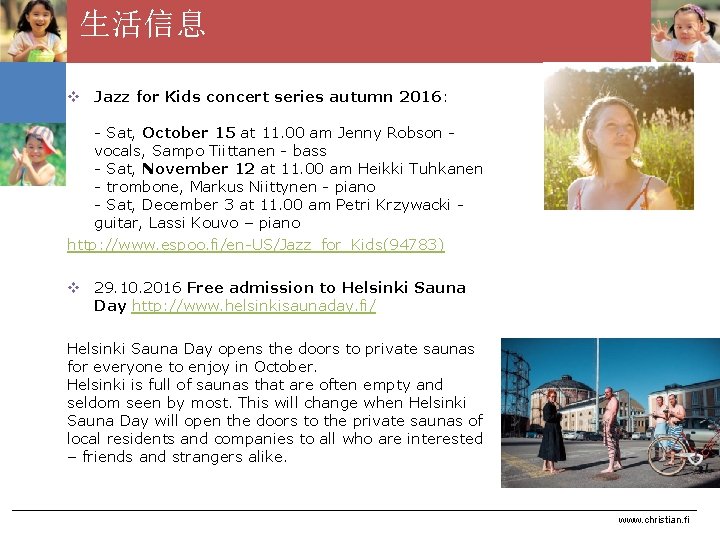 生活信息

❖ Jazz for Kids concert series autumn 2016:

- Sat, October 15 at 11.00 am Jenny Robson - vocals, Sampo Tiittanen - bass
- Sat, November 12 at 11.00 am Heikki Tuhkanen - trombone, Markus Niittynen - piano
- Sat, December 3 at 11.00 am Petri Krzywacki - guitar, Lassi Kouvo – piano

http://www.espoo.fi/en-US/Jazz_for_Kids(94783)

❖ 29.10.2016 Free admission to Helsinki Sauna Day http://www.helsinkisaunaday.fi/

Helsinki Sauna Day opens the doors to private saunas for everyone to enjoy in October.
Helsinki is full of saunas that are often empty and seldom seen by most. This will change when Helsinki Sauna Day will open the doors to the private saunas of local residents and companies to all who are interested – friends and strangers alike.

www.christian.fi